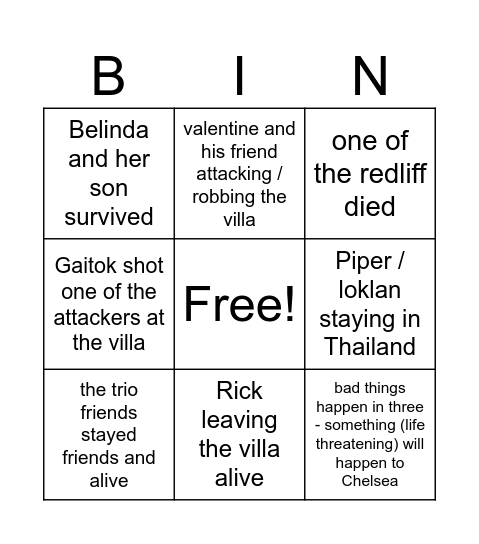 | B | I | N |
|---|---|---|
| Belinda and her son survived | valentine and his friend attacking / robbing the villa | one of the redliff died |
| Gaitok shot one of the attackers at the villa | Free! | Piper / loklan staying in Thailand |
| the trio friends stayed friends and alive | Rick leaving the villa alive | bad things happen in three - something (life threatening) will happen to Chelsea |